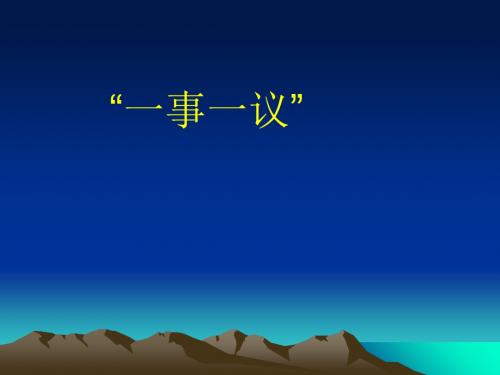 “一事一议”